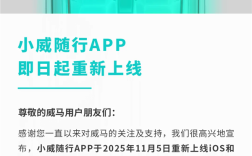 小威随行APP
即日起重新上线

尊敬的威马用户朋友们:

感谢您一直以来对威马的关注及支持，我们很高兴地宣布，小威随行APP于2025年11月5日重新上线iOS和